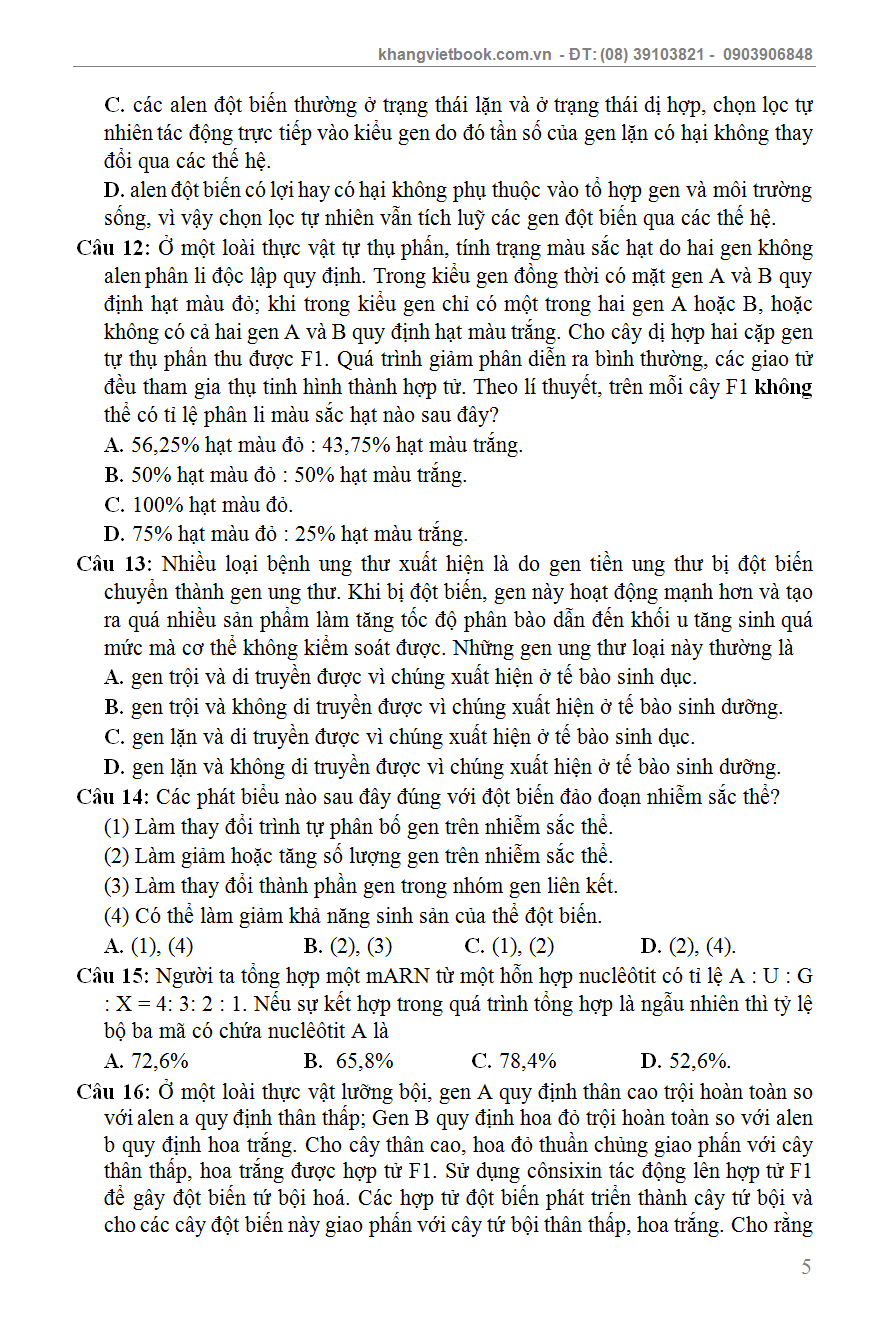 khangvietbook.com.vn - ĐT: (08) 39103821 - 0903906848

C. các alen đột biến thường ở trạng thái lặn và ở trạng thái dị hợp, chọn lọc tự nhiên tác động trực tiếp vào kiểu gen do đó tần số của gen lặn có hại không thay đổi qua các thế hệ.

D. alen đột biến có lợi hay có hại không phụ thuộc vào tổ hợp gen và môi trường sống, vì vậy chọn lọc tự nhiên vẫn tích luỹ các gen đột biến qua các thế hệ.

Câu 12: Ở một loài thực vật tự thụ phấn, tính trạng màu sắc hạt do hai gen không alen phân li độc lập quy định. Trong kiểu gen đồng thời có mặt gen A và B quy định hạt màu đỏ; khi trong kiểu gen chỉ có một trong hai gen A hoặc B, hoặc không có cả hai gen A và B quy định hạt màu trắng. Cho cây dị hợp hai cặp gen tự thụ phấn thu được F1. Quá trình giảm phân diễn ra bình thường, các giao tử đều tham gia thụ tinh hình thành hợp tử. Theo lí thuyết, trên mỗi cây F1 không thể có tỉ lệ phân li màu sắc hạt nào sau đây?

A. 56,25% hạt màu đỏ : 43,75% hạt màu trắng.

B. 50% hạt màu đỏ : 50% hạt màu trắng.

C. 100% hạt màu đỏ.

D. 75% hạt màu đỏ : 25% hạt màu trắng.

Câu 13: Nhiều loại bệnh ung thư xuất hiện là do gen tiền ung thư bị đột biến chuyển thành gen ung thư. Khi bị đột biến, gen này hoạt động mạnh hơn và tạo ra quá nhiều sản phẩm làm tăng tốc độ phân bào dẫn đến khối u tăng sinh quá mức mà cơ thể không kiểm soát được. Những gen ung thư loại này thường là

A. gen trội và di truyền được vì chúng xuất hiện ở tế bào sinh dục.

B. gen trội và không di truyền được vì chúng xuất hiện ở tế bào sinh dưỡng.

C. gen lặn và di truyền được vì chúng xuất hiện ở tế bào sinh dục.

D. gen lặn và không di truyền được vì chúng xuất hiện ở tế bào sinh dưỡng.

Câu 14: Các phát biểu nào sau đây đúng với đột biến đảo đoạn nhiễm sắc thể?

(1) Làm thay đổi trình tự phân bố gen trên nhiễm sắc thể.

(2) Làm giảm hoặc tăng số lượng gen trên nhiễm sắc thể.

(3) Làm thay đổi thành phần gen trong nhóm gen liên kết.

(4) Có thể làm giảm khả năng sinh sản của thể đột biến.

A. (1), (4) B. (2), (3) C. (1), (2) D. (2), (4).

Câu 15: Người ta tổng hợp một mARN từ một hỗn hợp nuclêôtit có tỉ lệ A : U : G : X = 4: 3: 2 : 1. Nếu sự kết hợp trong quá trình tổng hợp là ngẫu nhiên thì tỷ lệ bộ ba mã có chứa nuclêôtit A là

A. 72,6% B. 65,8% C. 78,4% D. 52,6%.

Câu 16: Ở một loài thực vật lưỡng bội, gen A quy định thân cao trội hoàn toàn so với alen a quy định thân thấp; Gen B quy định hoa đỏ trội hoàn toàn so với alen b quy định hoa trắng. Cho cây thân cao, hoa đỏ thuần chủng giao phấn với cây thân thấp, hoa trắng được hợp tử F1. Sử dụng cônsixin tác động lên hợp tử F1 để gây đột biến tứ bội hoá. Các hợp tử đột biến phát triển thành cây tứ bội và cho các cây đột biến này giao phấn với cây tứ bội thân thấp, hoa trắng. Cho rằng

5